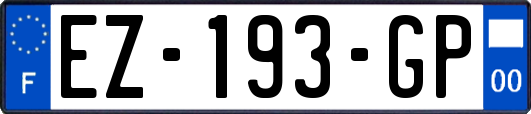 F
EZ-193-GP
00